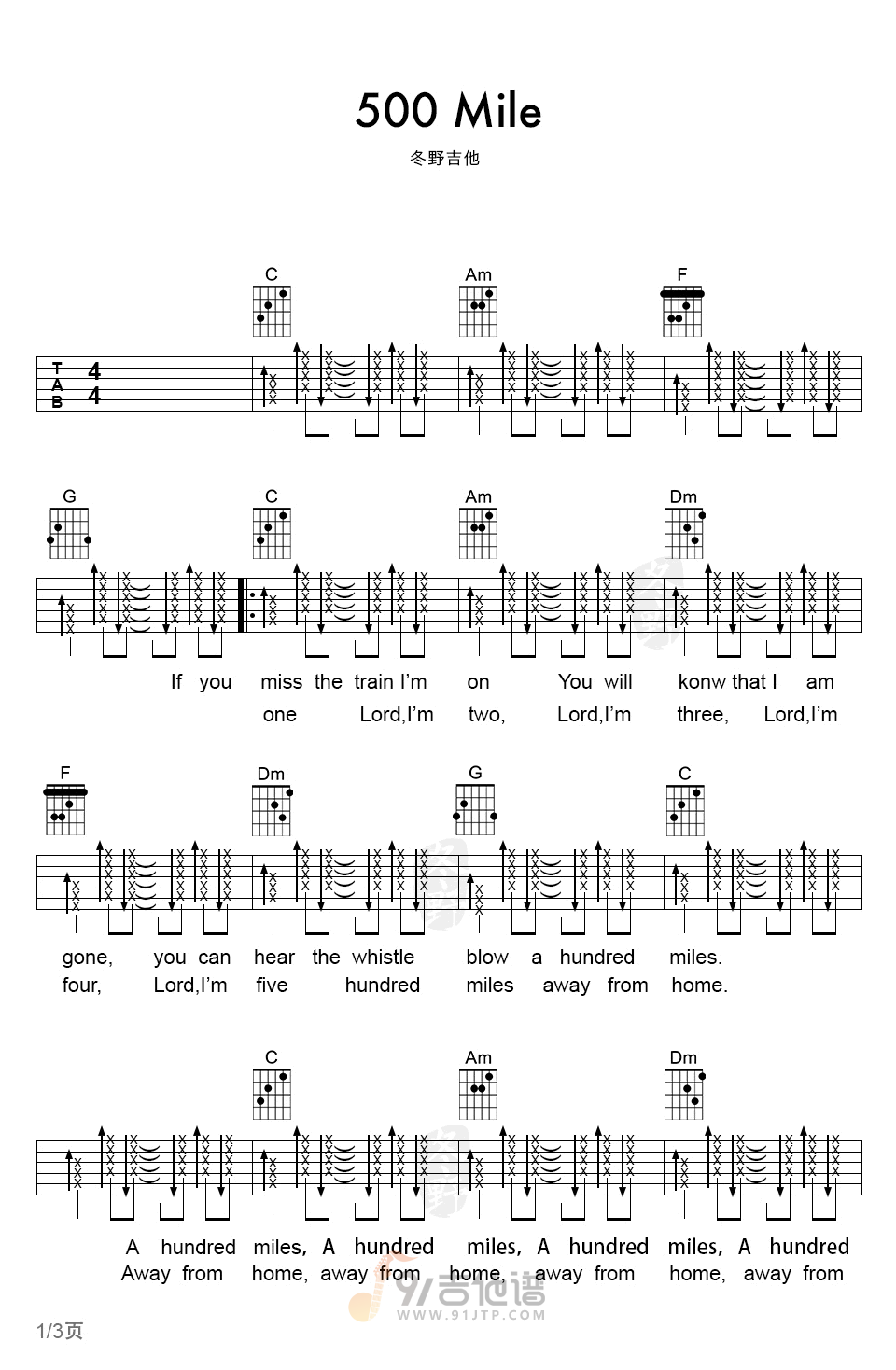 500 Mile

冬野吉他

C Am F

T
A
B
4
4

G C Am Dm

If you miss the train I'm on You will konw that I am
one Lord,I'm two, Lord,I'm three, Lord,I'm

F Dm G C

gone, you can hear the whistle blow a hundred miles.
four, Lord,I'm five hundred miles away from home.

C Am Dm

A hundred miles, A hundred miles, A hundred miles, A hundred
Away from home, away from home, away from home, away from

91吉他谱
WWW.91JTP.COM

1/3页